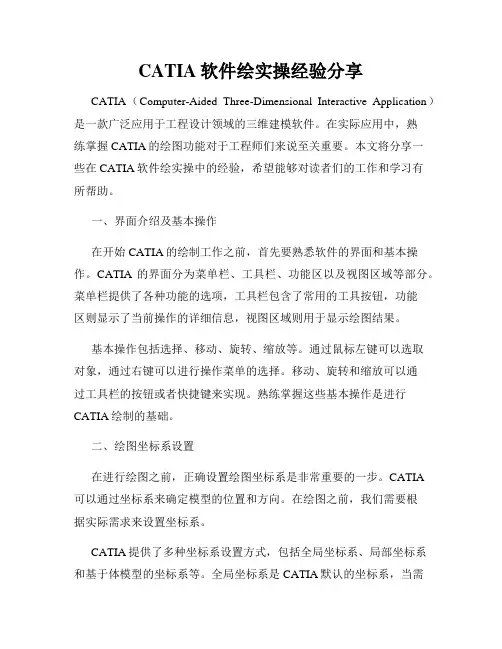 CATIA 软件绘实操经验分享

CATIA（Computer-Aided Three-Dimensional Interactive Application）是一款广泛应用于工程设计领域的三维建模软件。在实际应用中，熟练掌握 CATIA 的绘图功能对于工程师们来说至关重要。本文将分享一些在 CATIA 软件绘实操中的经验，希望能够对读者们的工作和学习有所帮助。

一、界面介绍及基本操作

在开始 CATIA 的绘制工作之前，首先要熟悉软件的界面和基本操作。CATIA 的界面分为菜单栏、工具栏、功能区以及视图区域等部分。菜单栏提供了各种功能的选项，工具栏包含了常用的工具按钮，功能区则显示了当前操作的详细信息，视图区域则用于显示绘图结果。

基本操作包括选择、移动、旋转、缩放等。通过鼠标左键可以选取对象，通过右键可以进行操作菜单的选择。移动、旋转和缩放可以通过工具栏的按钮或者快捷键来实现。熟练掌握这些基本操作是进行 CATIA 绘制的基础。

二、绘图坐标系设置

在进行绘图之前，正确设置绘图坐标系是非常重要的一步。CATIA 可以通过坐标系来确定模型的位置和方向。在绘图之前，我们需要根据实际需求来设置坐标系。

CATIA 提供了多种坐标系设置方式，包括全局坐标系、局部坐标系和基于体模型的坐标系等。全局坐标系是 CATIA 默认的坐标系，当需